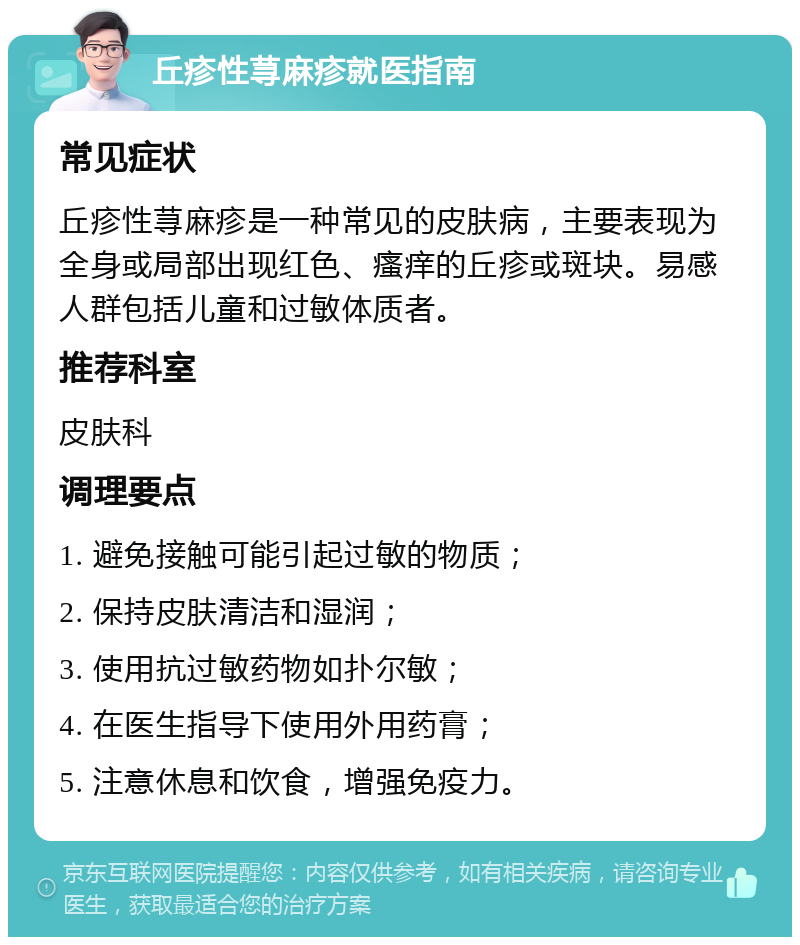 丘疹性荨麻疹就医指南

常见症状

丘疹性荨麻疹是一种常见的皮肤病，主要表现为全身或局部出现红色、瘙痒的丘疹或斑块。易感人群包括儿童和过敏体质者。

推荐科室

皮肤科

调理要点

1. 避免接触可能引起过敏的物质；

2. 保持皮肤清洁和湿润；

3. 使用抗过敏药物如扑尔敏；

4. 在医生指导下使用外用药膏；

5. 注意休息和饮食，增强免疫力。

京东互联网医院提醒您：内容仅供参考，如有相关疾病，请咨询专业医生，获取最适合您的治疗方案